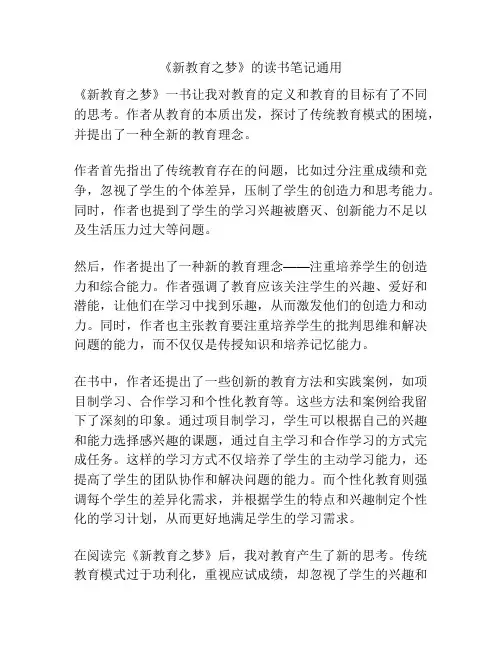 《新教育之梦》的读书笔记通用

《新教育之梦》一书让我对教育的定义和教育的目标有了不同的思考。作者从教育的本质出发，探讨了传统教育模式的困境，并提出了一种全新的教育理念。

作者首先指出了传统教育存在的问题，比如过分注重成绩和竞争，忽视了学生的个体差异，压制了学生的创造力和思考能力。同时，作者也提到了学生的学习兴趣被磨灭、创新能力不足以及生活压力过大等问题。

然后，作者提出了一种新的教育理念——注重培养学生的创造力和综合能力。作者强调了教育应该关注学生的兴趣、爱好和潜能，让他们在学习中找到乐趣，从而激发他们的创造力和动力。同时，作者也主张教育要注重培养学生的批判思维和解决问题的能力，而不仅仅是传授知识和培养记忆能力。

在书中，作者还提出了一些创新的教育方法和实践案例，如项目制学习、合作学习和个性化教育等。这些方法和案例给我留下了深刻的印象。通过项目制学习，学生可以根据自己的兴趣和能力选择感兴趣的课题，通过自主学习和合作学习的方式完成任务。这样的学习方式不仅培养了学生的主动学习能力，还提高了学生的团队协作和解决问题的能力。而个性化教育则强调每个学生的差异化需求，并根据学生的特点和兴趣制定个性化的学习计划，从而更好地满足学生的学习需求。

在阅读完《新教育之梦》后，我对教育产生了新的思考。传统教育模式过于功利化，重视应试成绩，却忽视了学生的兴趣和